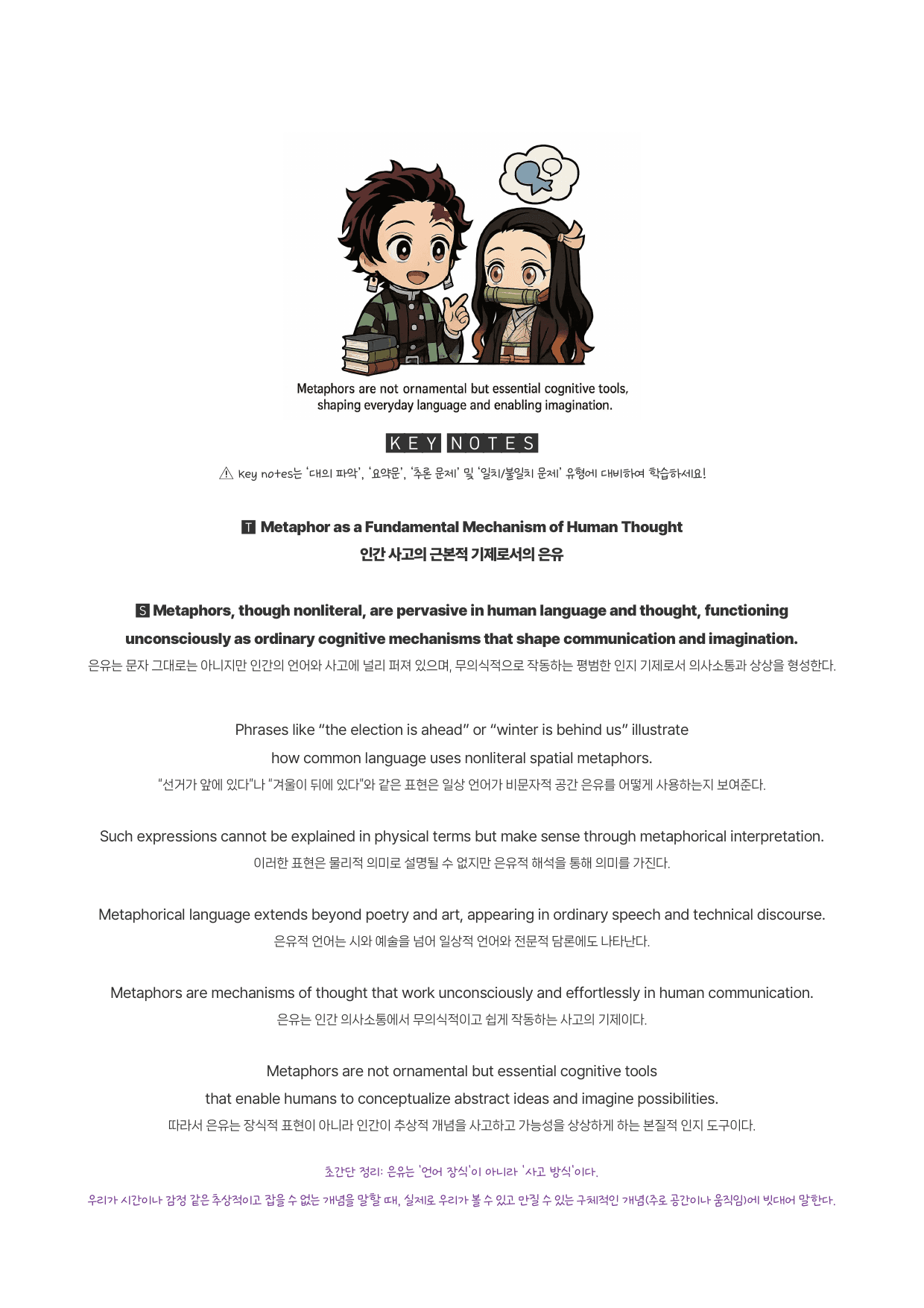 Metaphors are not ornamental but essential cognitive tools, shaping everyday language and enabling imagination.

KEY NOTES

⚠ Key notes는 '대의 파악', '요약문', '추론 문제' 및 '일치/불일치 문제' 유형에 대비하여 학습하세요!

T Metaphor as a Fundamental Mechanism of Human Thought
인간 사고의 근본적 기제로서의 은유

S Metaphors, though nonliteral, are pervasive in human language and thought, functioning unconsciously as ordinary cognitive mechanisms that shape communication and imagination.
은유는 문자 그대로는 아니지만 인간의 언어와 사고에 널리 퍼져 있으며, 무의식적으로 작동하는 평범한 인지 기제로서 의사소통과 상상을 형성한다.

Phrases like "the election is ahead" or "winter is behind us" illustrate how common language uses nonliteral spatial metaphors.
"선거가 앞에 있다"나 "겨울이 뒤에 있다"와 같은 표현은 일상 언어가 비문자적 공간 은유를 어떻게 사용하는지 보여준다.

Such expressions cannot be explained in physical terms but make sense through metaphorical interpretation.
이러한 표현은 물리적 의미로 설명될 수 없지만 은유적 해석을 통해 의미를 가진다.

Metaphorical language extends beyond poetry and art, appearing in ordinary speech and technical discourse.
은유적 언어는 시와 예술을 넘어 일상적 언어와 전문적 담론에도 나타난다.

Metaphors are mechanisms of thought that work unconsciously and effortlessly in human communication.
은유는 인간 의사소통에서 무의식적이고 쉽게 작동하는 사고의 기제이다.

Metaphors are not ornamental but essential cognitive tools that enable humans to conceptualize abstract ideas and imagine possibilities.
따라서 은유는 장식적 표현이 아니라 인간이 추상적 개념을 사고하고 가능성을 상상하게 하는 본질적 인지 도구이다.

초간단 정리: 은유는 '언어 장식'이 아니라 '사고 방식'이다.

우리가 시간이나 감정 같은 추상적이고 잡을 수 없는 개념을 말할 때, 실제로 우리가 볼 수 있고 만질 수 있는 구체적인 개념(주로 공간이나 움직임)에 빗대어 말한다.